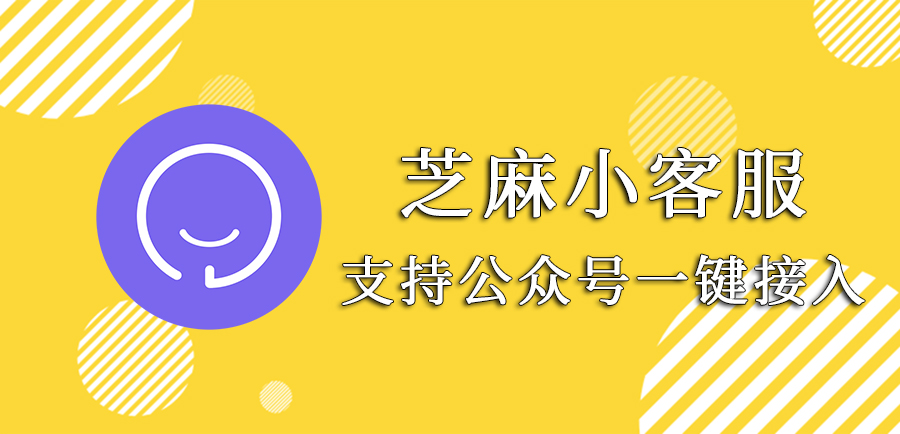 芝麻小客服
支持公众号一键接入